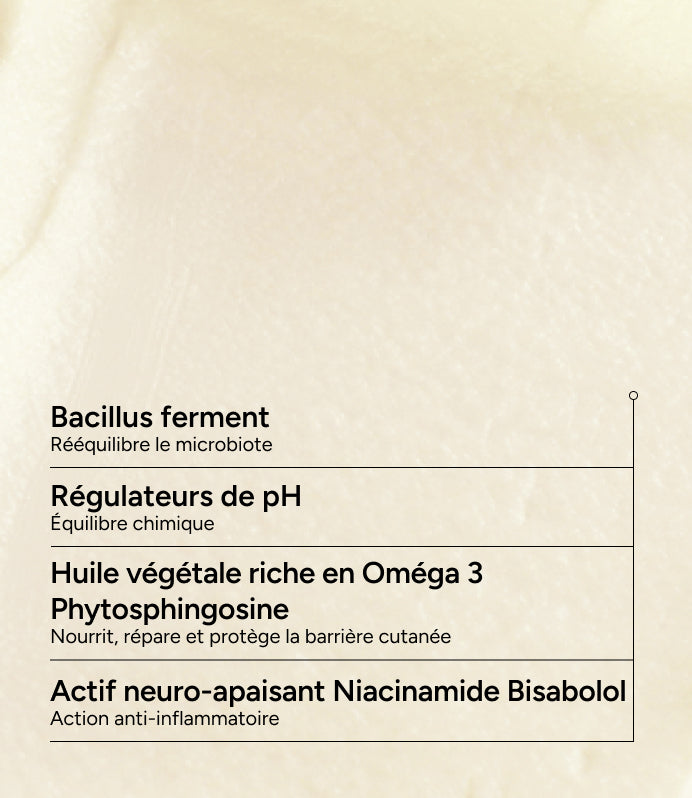 Bacillus ferment
Rééquilibre le microbiote

Régulateurs de pH
Équilibre chimique

Huile végétale riche en Oméga 3
Phytosphingosine
Nourrit, répare et protège la barrière cutanée

Actif neuro-apaisant Niacinamide Bisabolol
Action anti-inflammatoire